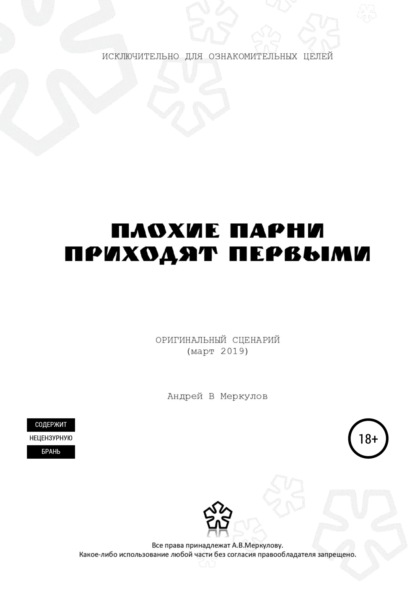 ИСКЛЮЧИТЕЛЬНО ДЛЯ ОЗНАКОМИТЕЛЬНЫХ ЦЕЛЕЙ

ПЛОХИЕ ПАРНИ
ПРИХОДЯТ ПЕРВЫМИ

ОРИГИНАЛЬНЫЙ СЦЕНАРИЙ
(март 2019)

Андрей В Меркулов

СОДЕРЖИТ
НЕЦЕНЗУРНУЮ
БРАНЬ

18+

Все права принадлежат А.В.Меркулову.
Какое-либо использование любой части без согласия правообладателя запрещено.